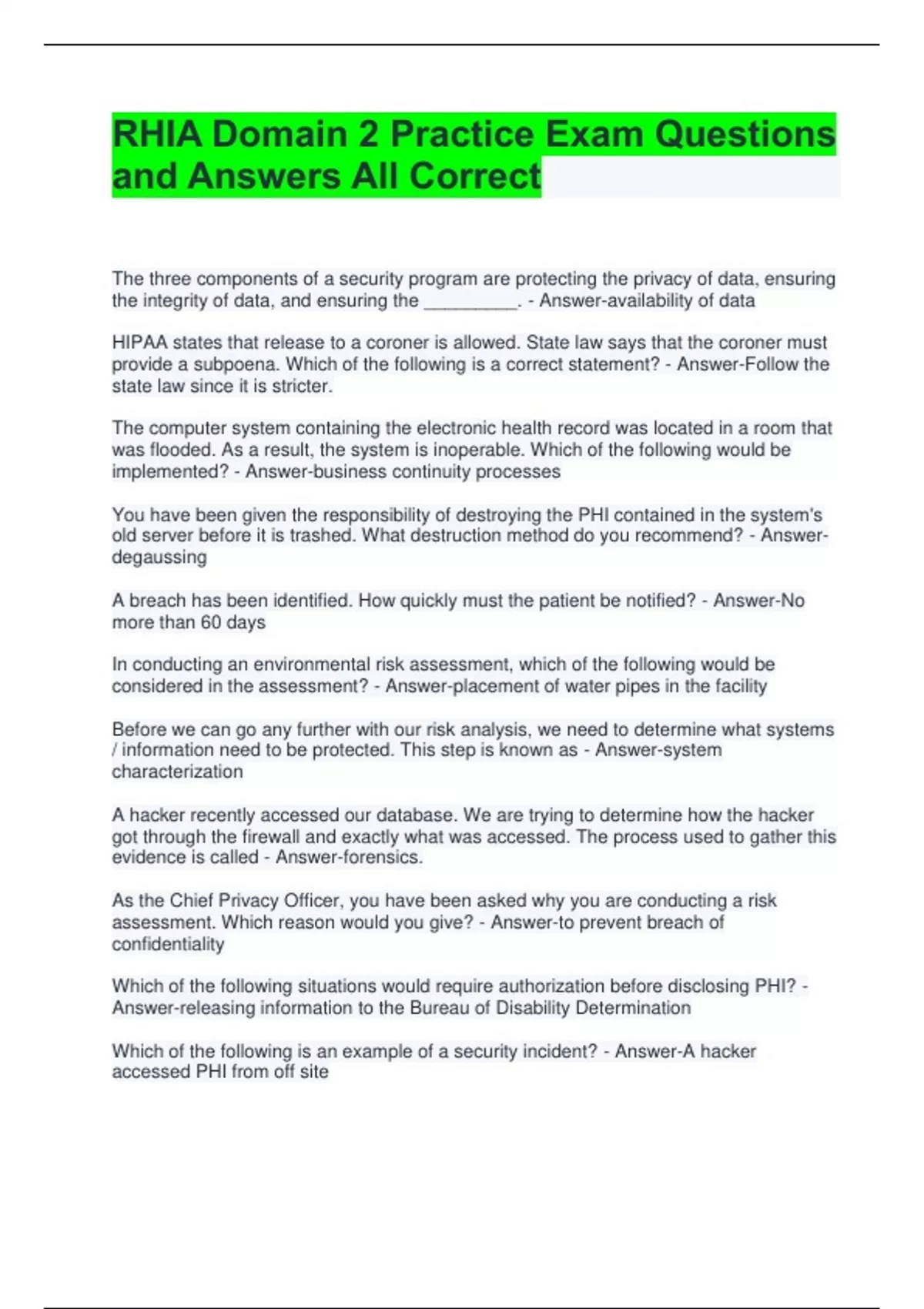 RHIA Domain 2 Practice Exam Questions and Answers All Correct

The three components of a security program are protecting the privacy of data, ensuring the integrity of data, and ensuring the __________. - Answer-availability of data

HIPAA states that release to a coroner is allowed. State law says that the coroner must provide a subpoena. Which of the following is a correct statement? - Answer-Follow the state law since it is stricter.

The computer system containing the electronic health record was located in a room that was flooded. As a result, the system is inoperable. Which of the following would be implemented? - Answer-business continuity processes

You have been given the responsibility of destroying the PHI contained in the system's old server before it is trashed. What destruction method do you recommend? - Answer-degaussing

A breach has been identified. How quickly must the patient be notified? - Answer-No more than 60 days

In conducting an environmental risk assessment, which of the following would be considered in the assessment? - Answer-placement of water pipes in the facility

Before we can go any further with our risk analysis, we need to determine what systems / information need to be protected. This step is known as - Answer-system characterization

A hacker recently accessed our database. We are trying to determine how the hacker got through the firewall and exactly what was accessed. The process used to gather this evidence is called - Answer-forensics.

As the Chief Privacy Officer, you have been asked why you are conducting a risk assessment. Which reason would you give? - Answer-to prevent breach of confidentiality

Which of the following situations would require authorization before disclosing PHI? - Answer-releasing information to the Bureau of Disability Determination

Which of the following is an example of a security incident? - Answer-A hacker accessed PHI from off site